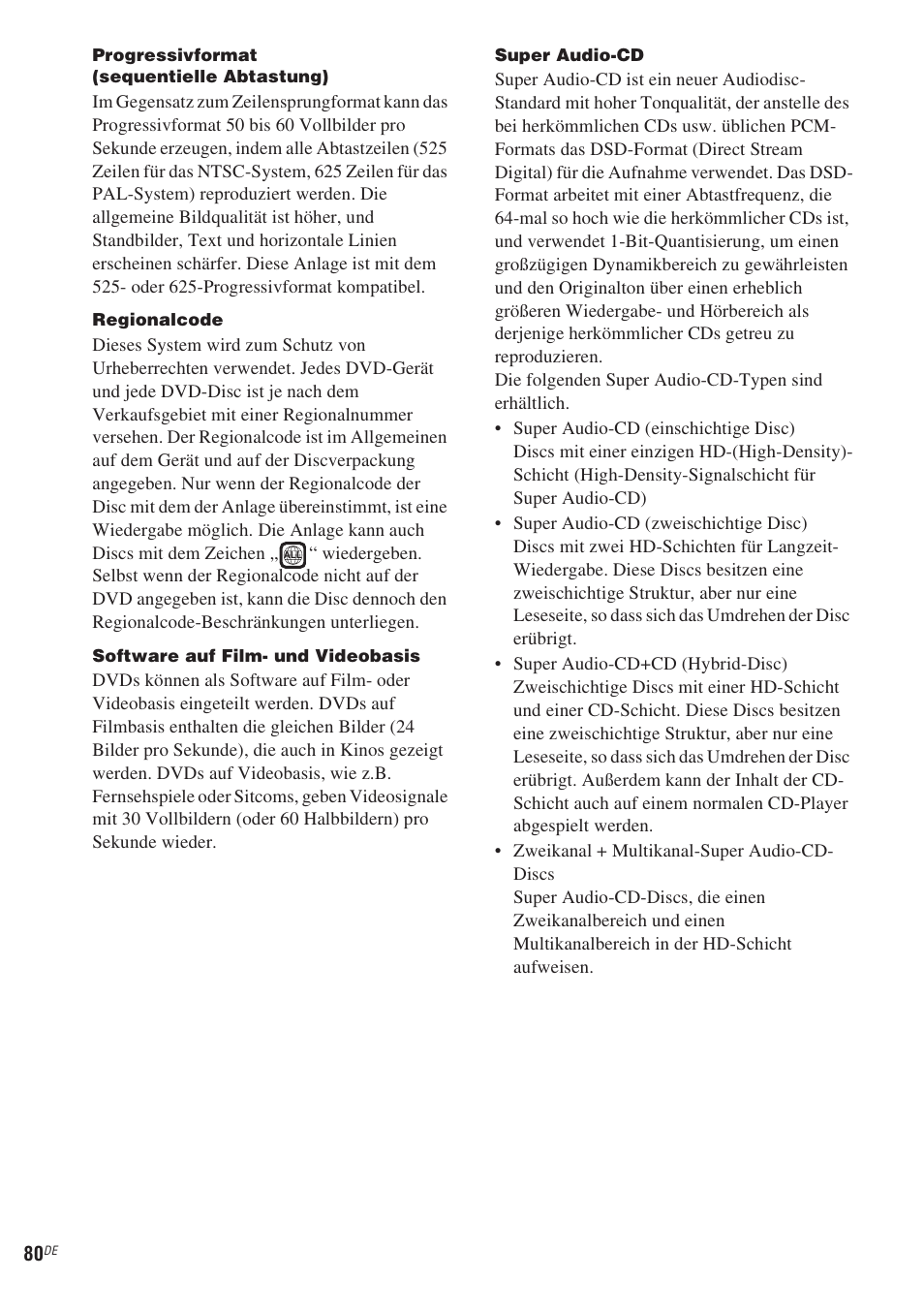 **Progressivformat (sequentielle Abtastung)**
Im Gegensatz zum Zeilensprungformat kann das Progressivformat 50 bis 60 Vollbilder pro Sekunde erzeugen, indem alle Abtastzeilen (525 Zeilen für das NTSC-System, 625 Zeilen für das PAL-System) reproduziert werden. Die allgemeine Bildqualität ist höher, und Standbilder, Text und horizontale Linien erscheinen schärfer. Diese Anlage ist mit dem 525- oder 625-Progressivformat kompatibel.

**Regionalcode**
Dieses System wird zum Schutz von Urheberrechten verwendet. Jedes DVD-Gerät und jede DVD-Disc ist je nach dem Verkaufsgebiet mit einer Regionalnummer versehen. Der Regionalcode ist im Allgemeinen auf dem Gerät und auf der Discverpackung angegeben. Nur wenn der Regionalcode der Disc mit dem der Anlage übereinstimmt, ist eine Wiedergabe möglich. Die Anlage kann auch Discs mit dem Zeichen „ALL“ wiedergeben. Selbst wenn der Regionalcode nicht auf der DVD angegeben ist, kann die Disc dennoch den Regionalcode-Beschränkungen unterliegen.

**Software auf Film- und Videobasis**
DVDs können als Software auf Film- oder Videobasis eingeteilt werden. DVDs auf Filmbasis enthalten die gleichen Bilder (24 Bilder pro Sekunde), die auch in Kinos gezeigt werden. DVDs auf Videobasis, wie z.B. Fernsehspiele oder Sitcoms, geben Videosignale mit 30 Vollbildern (oder 60 Halbbildern) pro Sekunde wieder.

**Super Audio-CD**
Super Audio-CD ist ein neuer Audiodisc-Standard mit hoher Tonqualität, der anstelle des bei herkömmlichen CDs usw. üblichen PCM-Formats das DSD-Format (Direct Stream Digital) für die Aufnahme verwendet. Das DSD-Format arbeitet mit einer Abtastfrequenz, die 64-mal so hoch wie die herkömmlicher CDs ist, und verwendet 1-Bit-Quantisierung, um einen großzügigen Dynamikbereich zu gewährleisten und den Originalton über einen erheblich größeren Wiedergabe- und Hörbereich als derjenige herkömmlicher CDs getreu zu reproduzieren.
Die folgenden Super Audio-CD-Typen sind erhältlich.

• Super Audio-CD (einschichtige Disc)
Discs mit einer einzigen HD-(High-Density)-Schicht (High-Density-Signalschicht für Super Audio-CD)
• Super Audio-CD (zweischichtige Disc)
Discs mit zwei HD-Schichten für Langzeit-Wiedergabe. Diese Discs besitzen eine zweischichtige Struktur, aber nur eine Leseseite, so dass sich das Umdrehen der Disc erübrigt.
• Super Audio-CD+CD (Hybrid-Disc)
Zweischichtige Discs mit einer HD-Schicht und einer CD-Schicht. Diese Discs besitzen eine zweischichtige Struktur, aber nur eine Leseseite, so dass sich das Umdrehen der Disc erübrigt. Außerdem kann der Inhalt der CD-Schicht auch auf einem normalen CD-Player abgespielt werden.
• Zweikanal + Multikanal-Super Audio-CD-Discs
Super Audio-CD-Discs, die einen Zweikanalbereich und einen Multikanalbereich in der HD-Schicht aufweisen.

80DE